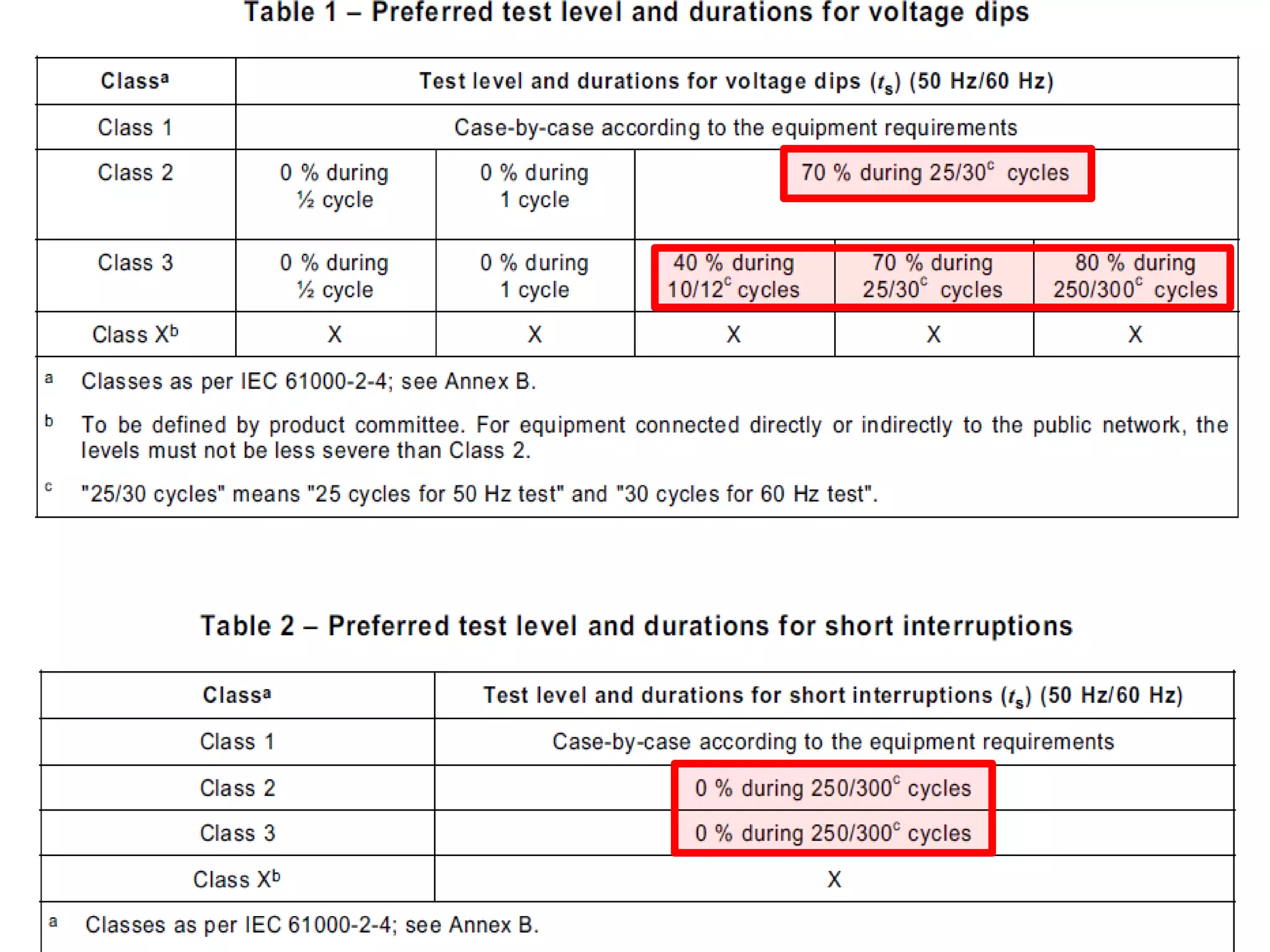 Table 1 – Preferred test level and durations for voltage dips

| Class$^a$ | Test level and durations for voltage dips ($t_s$) (50 Hz/60 Hz) | | | | |
|---|---|---|---|---|---|
| Class 1 | Case-by-case according to the equipment requirements | | | | |
| Class 2 | 0 % during ½ cycle | 0 % during 1 cycle | 70 % during 25/30$^c$ cycles | | |
| Class 3 | 0 % during ½ cycle | 0 % during 1 cycle | 40 % during 10/12$^c$ cycles | 70 % during 25/30$^c$ cycles | 80 % during 250/300$^c$ cycles |
| Class X$^b$ | X | X | X | X | X |

$^a$ Classes as per IEC 61000-2-4; see Annex B.

$^b$ To be defined by product committee. For equipment connected directly or indirectly to the public network, the levels must not be less severe than Class 2.

$^c$ "25/30 cycles" means "25 cycles for 50 Hz test" and "30 cycles for 60 Hz test".

Table 2 – Preferred test level and durations for short interruptions

| Class$^a$ | Test level and durations for short interruptions ($t_s$) (50 Hz/60 Hz) |
|---|---|
| Class 1 | Case-by-case according to the equipment requirements |
| Class 2 | 0 % during 250/300$^c$ cycles |
| Class 3 | 0 % during 250/300$^c$ cycles |
| Class X$^b$ | X |

$^a$ Classes as per IEC 61000-2-4; see Annex B.